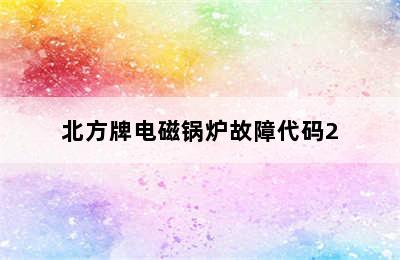 北方牌电磁锅炉故障代码2